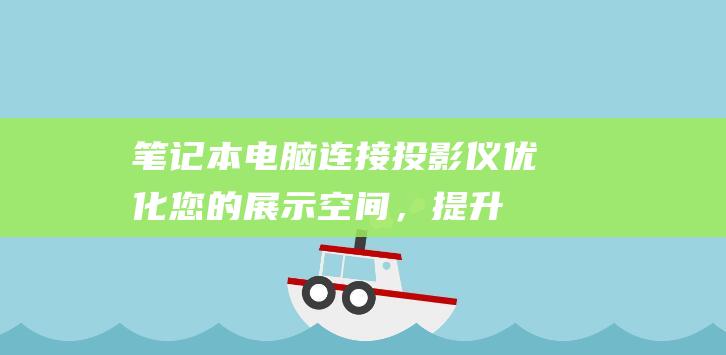 笔记本电脑连接投影仪优化您的展示空间，提升